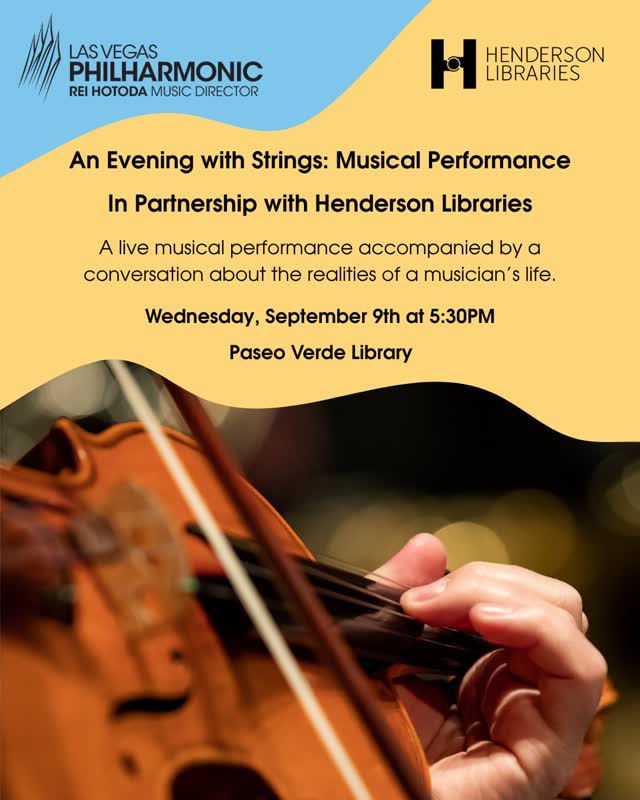 LAS VEGAS
PHILHARMONIC
REI HOTODA MUSIC DIRECTOR

HENDERSON
LIBRARIES

An Evening with Strings: Musical Performance

In Partnership with Henderson Libraries

A live musical performance accompanied by a conversation about the realities of a musician's life.

Wednesday, September 9th at 5:30PM

Paseo Verde Library